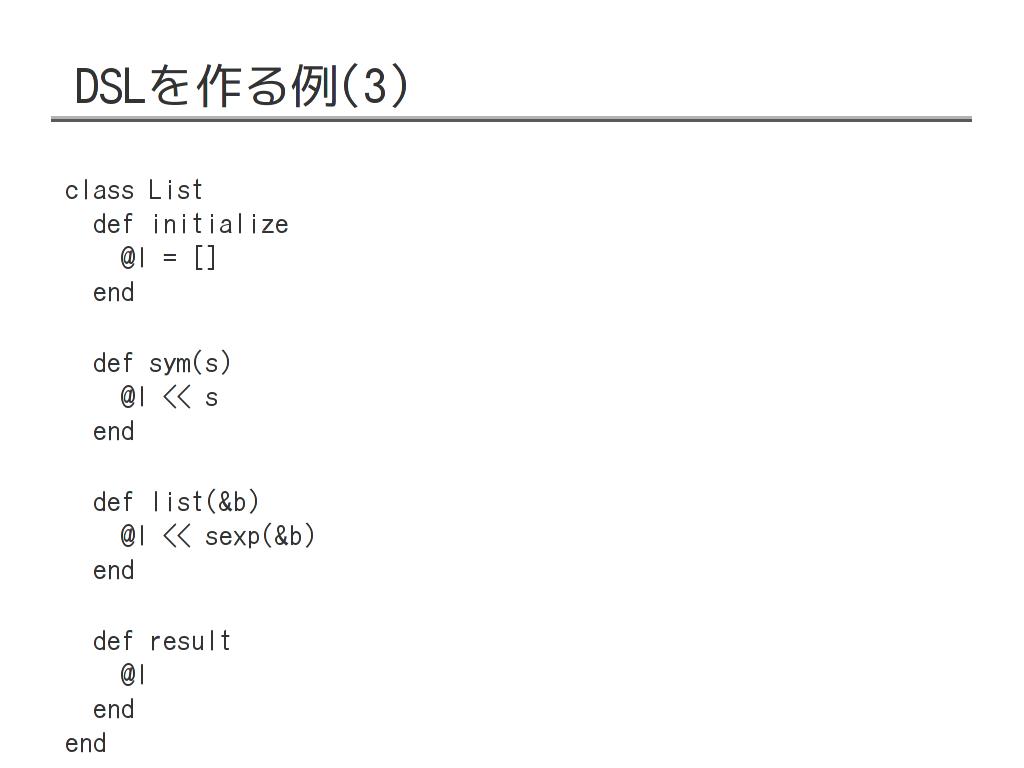 DSLを作る例(3)

class List
  def initialize
    @l = []
  end

  def sym(s)
    @l << s
  end

  def list(&b)
    @l << sexp(&b)
  end

  def result
    @l
  end
end